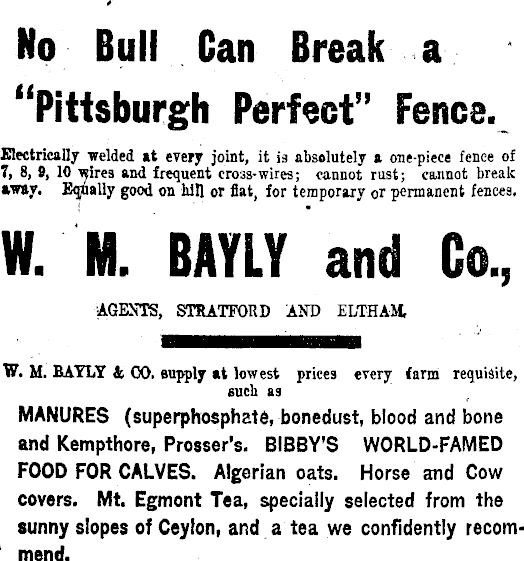 No Bull Can Break a "Pittsburgh Perfect" Fence.

Electrically welded at every joint, it is absolutely a one-piece fence of 7, 8, 9, 10 wires and frequent cross-wires; cannot rust; cannot break away. Equally good on hill or flat, for temporary or permanent fences.

W. M. BAYLY and Co.,

AGENTS, STRATFORD AND ELTHAM.

W. M. BAYLY & CO. supply at lowest prices every farm requisite, such as

MANURES (superphosphate, bonedust, blood and bone and Kempthore, Prosser's. BIBBY'S WORLD-FAMED FOOD FOR CALVES. Algerian oats. Horse and Cow covers. Mt. Egmont Tea, specially selected from the sunny slopes of Ceylon, and a tea we confidently recommend.